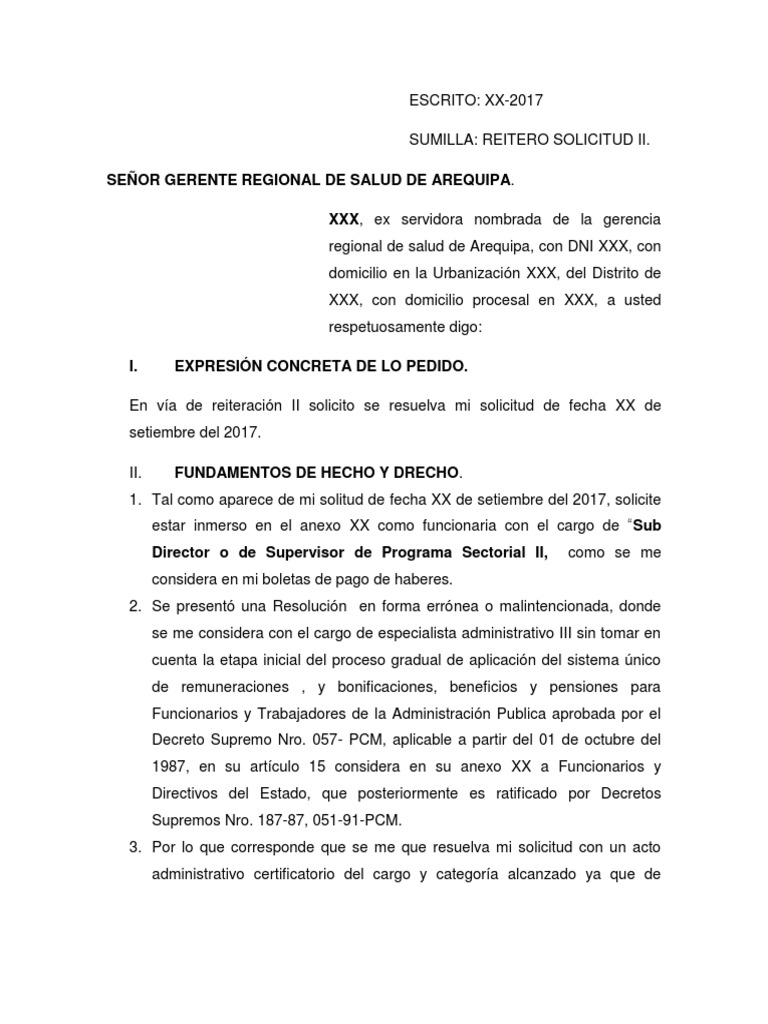 ESCRITO: XX-2017

SUMILLA: REITERO SOLICITUD II.

SEÑOR GERENTE REGIONAL DE SALUD DE AREQUIPA.

XXX, ex servidora nombrada de la gerencia regional de salud de Arequipa, con DNI XXX, con domicilio en la Urbanización XXX, del Distrito de XXX, con domicilio procesal en XXX, a usted respetuosamente digo:

I. EXPRESIÓN CONCRETA DE LO PEDIDO.

En vía de reiteración II solicito se resuelva mi solicitud de fecha XX de setiembre del 2017.

II. FUNDAMENTOS DE HECHO Y DRECHO.

1. Tal como aparece de mi solitud de fecha XX de setiembre del 2017, solicite estar inmerso en el anexo XX como funcionaria con el cargo de "Sub Director o de Supervisor de Programa Sectorial II, como se me considera en mi boletas de pago de haberes.

2. Se presentó una Resolución en forma errónea o malintencionada, donde se me considera con el cargo de especialista administrativo III sin tomar en cuenta la etapa inicial del proceso gradual de aplicación del sistema único de remuneraciones , y bonificaciones, beneficios y pensiones para Funcionarios y Trabajadores de la Administración Publica aprobada por el Decreto Supremo Nro. 057- PCM, aplicable a partir del 01 de octubre del 1987, en su artículo 15 considera en su anexo XX a Funcionarios y Directivos del Estado, que posteriormente es ratificado por Decretos Supremos Nro. 187-87, 051-91-PCM.

3. Por lo que corresponde que se me que resuelva mi solicitud con un acto administrativo certificatorio del cargo y categoría alcanzado ya que de